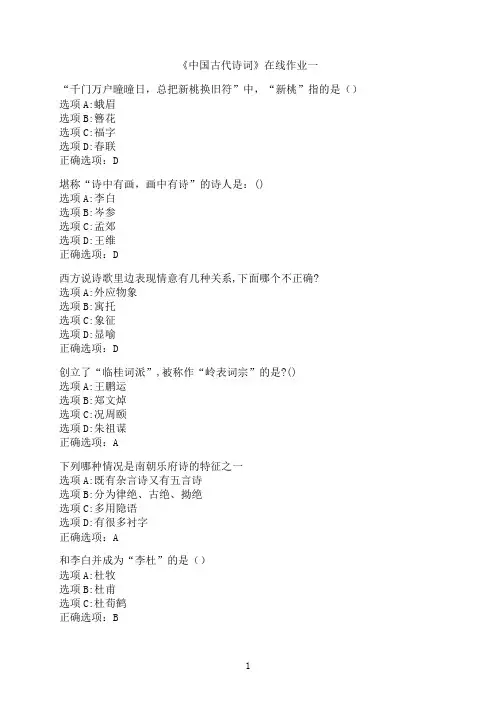 《中国古代诗词》在线作业一

“千门万户曈曈日，总把新桃换旧符”中，“新桃”指的是（）
选项A:蛾眉
选项B:簪花
选项C:福字
选项D:春联
正确选项：D

堪称“诗中有画，画中有诗”的诗人是：()
选项A:李白
选项B:岑参
选项C:孟郊
选项D:王维
正确选项：D

西方说诗歌里边表现情意有几种关系,下面哪个不正确?
选项A:外应物象
选项B:寓托
选项C:象征
选项D:显喻
正确选项：D

创立了“临桂词派”,被称作“岭表词宗”的是?()
选项A:王鹏运
选项B:郑文焯
选项C:况周颐
选项D:朱祖谋
正确选项：A

下列哪种情况是南朝乐府诗的特征之一
选项A:既有杂言诗又有五言诗
选项B:分为律绝、古绝、拗绝
选项C:多用隐语
选项D:有很多衬字
正确选项：A

和李白并成为“李杜”的是（）
选项A:杜牧
选项B:杜甫
选项C:杜荀鹤
正确选项：B

1